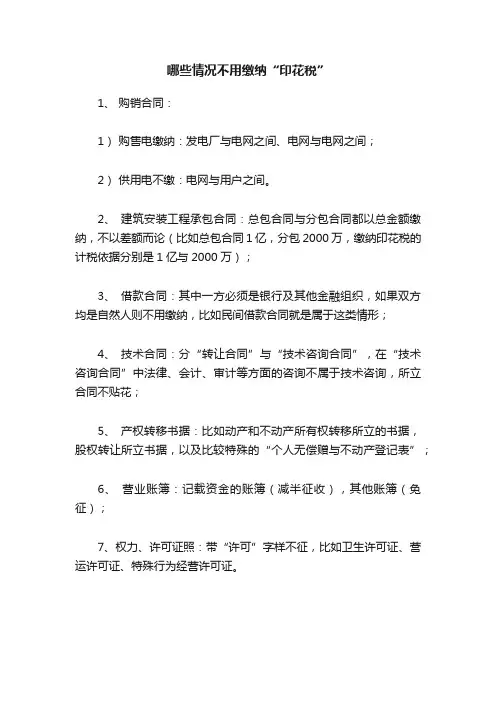 哪些情况不用缴纳“印花税”

1、 购销合同：

1）购售电缴纳：发电厂与电网之间、电网与电网之间；

2）供用电不缴：电网与用户之间。

2、 建筑安装工程承包合同：总包合同与分包合同都以总金额缴纳，不以差额而论（比如总包合同1亿，分包2000万，缴纳印花税的计税依据分别是1亿与2000万）；

3、 借款合同：其中一方必须是银行及其他金融组织，如果双方均是自然人则不用缴纳，比如民间借款合同就是属于这类情形；

4、 技术合同：分“转让合同”与“技术咨询合同”，在“技术咨询合同”中法律、会计、审计等方面的咨询不属于技术咨询，所立合同不贴花；

5、 产权转移书据：比如动产和不动产所有权转移所立的书据，股权转让所立书据，以及比较特殊的“个人无偿赠与不动产登记表”；

6、 营业账簿：记载资金的账簿（减半征收），其他账簿（免征）；

7、权力、许可证照：带“许可”字样不征，比如卫生许可证、营运许可证、特殊行为经营许可证。